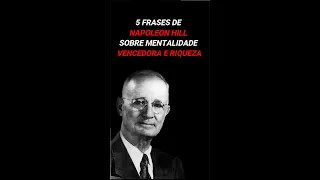 5 FRASES DE
NAPOLEON HILL
SOBRE MENTALIDADE
VENCEDORA E RIQUEZA